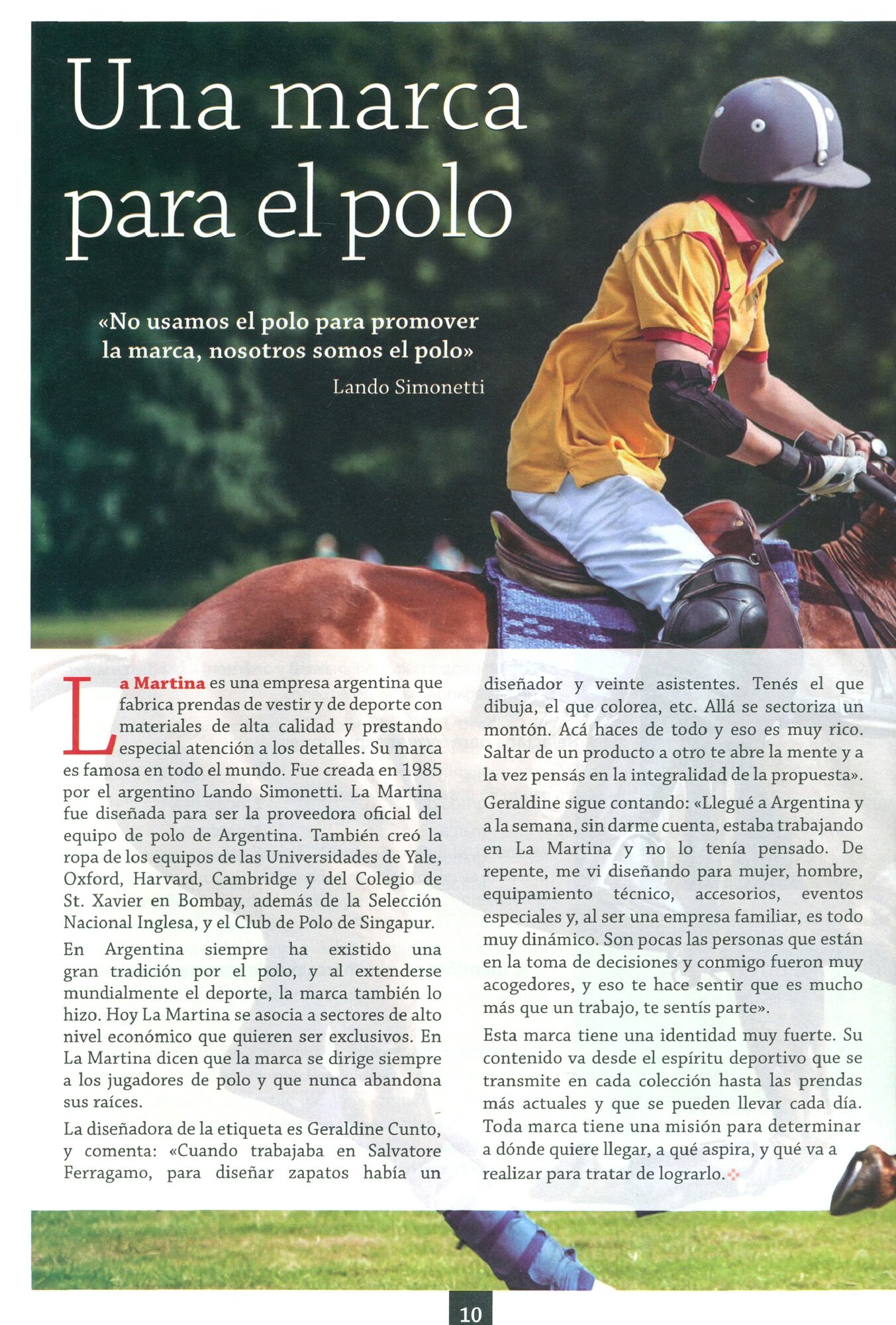 Una marca para el polo

«No usamos el polo para promover la marca, nosotros somos el polo»
Lando Simonetti

La Martina es una empresa argentina que fabrica prendas de vestir y de deporte con materiales de alta calidad y prestando especial atención a los detalles. Su marca es famosa en todo el mundo. Fue creada en 1985 por el argentino Lando Simonetti. La Martina fue diseñada para ser la proveedora oficial del equipo de polo de Argentina. También creó la ropa de los equipos de las Universidades de Yale, Oxford, Harvard, Cambridge y del Colegio de St. Xavier en Bombay, además de la Selección Nacional Inglesa, y el Club de Polo de Singapur.

En Argentina siempre ha existido una gran tradición por el polo, y al extenderse mundialmente el deporte, la marca también lo hizo. Hoy La Martina se asocia a sectores de alto nivel económico que quieren ser exclusivos. En La Martina dicen que la marca se dirige siempre a los jugadores de polo y que nunca abandona sus raíces.

La diseñadora de la etiqueta es Geraldine Cunto, y comenta: «Cuando trabajaba en Salvatore Ferragamo, para diseñar zapatos había un diseñador y veinte asistentes. Tenés el que dibuja, el que colorea, etc. Allá se sectoriza un montón. Acá haces de todo y eso es muy rico. Saltar de un producto a otro te abre la mente y a la vez pensás en la integralidad de la propuesta».

Geraldine sigue contando: «Llegué a Argentina y a la semana, sin darme cuenta, estaba trabajando en La Martina y no lo tenía pensado. De repente, me vi diseñando para mujer, hombre, equipamiento técnico, accesorios, eventos especiales y, al ser una empresa familiar, es todo muy dinámico. Son pocas las personas que están en la toma de decisiones y conmigo fueron muy acogedores, y eso te hace sentir que es mucho más que un trabajo, te sentís parte».

Esta marca tiene una identidad muy fuerte. Su contenido va desde el espíritu deportivo que se transmite en cada colección hasta las prendas más actuales y que se pueden llevar cada día. Toda marca tiene una misión para determinar a dónde quiere llegar, a qué aspira, y qué va a realizar para tratar de lograrlo.

10